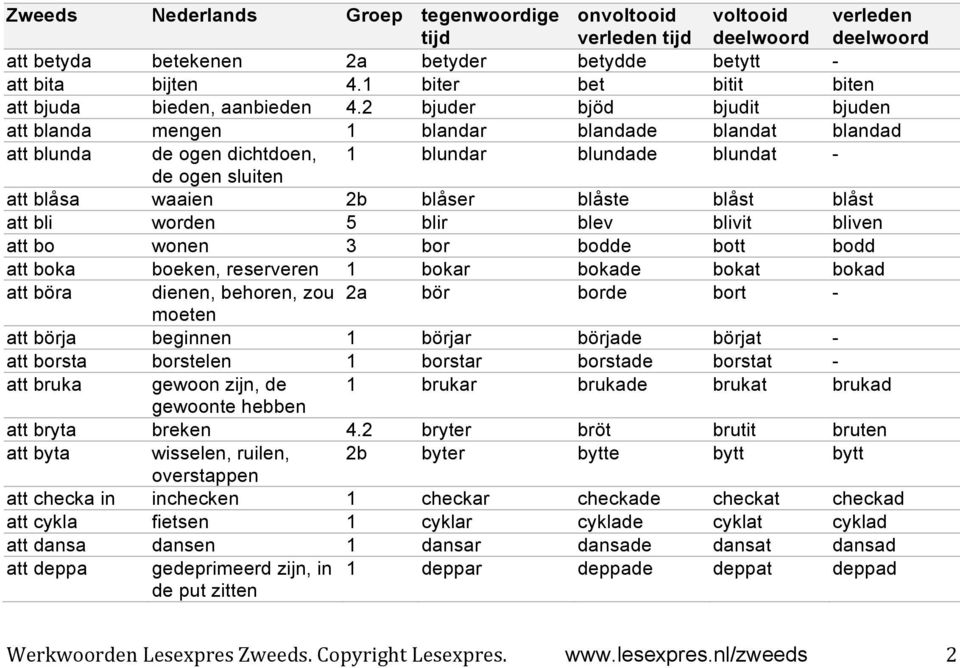 | Zweeds | Nederlands | Groep | tegenwoordige tijd | onvoltooid verleden tijd | voltooid deelwoord | verleden deelwoord |
|---|---|---|---|---|---|---|
| att betyda | betekenen | 2a | betyder | betydde | betytt | - |
| att bita | bijten | 4.1 | biter | bet | bitit | biten |
| att bjuda | bieden, aanbieden | 4.2 | bjuder | bjöd | bjudit | bjuden |
| att blanda | mengen | 1 | blandar | blandade | blandat | blandad |
| att blunda | de ogen dichtdoen, de ogen sluiten | 1 | blundar | blundade | blundat | - |
| att blåsa | waaien | 2b | blåser | blåste | blåst | blåst |
| att bli | worden | 5 | blir | blev | blivit | bliven |
| att bo | wonen | 3 | bor | bodde | bott | bodd |
| att boka | boeken, reserveren | 1 | bokar | bokade | bokat | bokad |
| att böra | dienen, behoren, zou moeten | 2a | bör | borde | bort | - |
| att börja | beginnen | 1 | börjar | började | börjat | - |
| att borsta | borstelen | 1 | borstar | borstade | borstat | - |
| att bruka | gewoon zijn, de gewoonte hebben | 1 | brukar | brukade | brukat | brukad |
| att bryta | breken | 4.2 | bryter | bröt | brutit | bruten |
| att byta | wisselen, ruilen, overstappen | 2b | byter | bytte | bytt | bytt |
| att checka in | inchecken | 1 | checkar | checkade | checkat | checkad |
| att cykla | fietsen | 1 | cyklar | cyklade | cyklat | cyklad |
| att dansa | dansen | 1 | dansar | dansade | dansat | dansad |
| att deppa | gedeprimeerd zijn, in de put zitten | 1 | deppar | deppade | deppat | deppad |

Werkwoorden Lesexpres Zweeds. Copyright Lesexpres. www.lesexpres.nl/zweeds 2